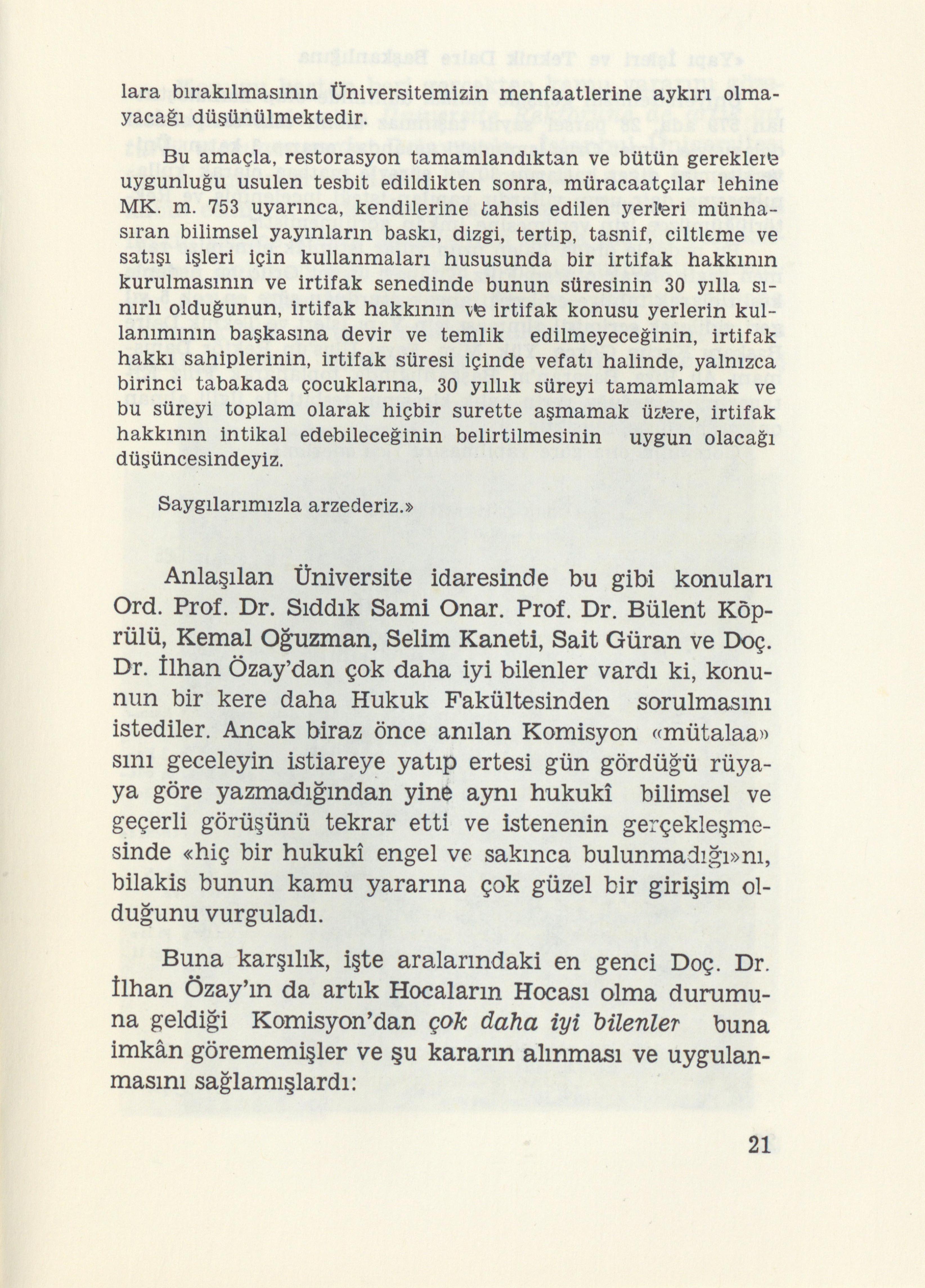 lara bırakılmasının Üniversitemizin menfaatlerine aykırı olmayacağı düşünülmektedir.

Bu amaçla, restorasyon tamamlandıktan ve bütün gereklere uygunluğu usulen tesbit edildikten sonra, müracaatçılar lehine MK. m. 753 uyarınca, kendilerine tahsis edilen yerleri münhasıran bilimsel yayınların baskı, dizgi, tertip, tasnif, ciltleme ve satışı işleri için kullanmaları hususunda bir irtifak hakkının kurulmasının ve irtifak senedinde bunun süresinin 30 yılla sınırlı olduğunun, irtifak hakkının ve irtifak konusu yerlerin kullanımının başkasına devir ve temlik edilmeyeceğinin, irtifak hakkı sahiplerinin, irtifak süresi içinde vefatı halinde, yalnızca birinci tabakada çocuklarına, 30 yıllık süreyi tamamlamak ve bu süreyi toplam olarak hiçbir surette aşmamak üzere, irtifak hakkının intikal edebileceğinin belirtilmesinin uygun olacağı düşüncesindeyiz.

Saygılarımızla arzederiz.»

Anlaşılan Üniversite idaresinde bu gibi konuları Ord. Prof. Dr. Sıddık Sami Onar. Prof. Dr. Bülent Köprülü, Kemal Oğuzman, Selim Kaneti, Sait Güran ve Doç. Dr. İlhan Özay'dan çok daha iyi bilenler vardı ki, konunun bir kere daha Hukuk Fakültesinden sorulmasını istediler. Ancak biraz önce anılan Komisyon «mütalaa» sını geceleyin istiareye yatıp ertesi gün gördüğü rüyaya göre yazmadığından yine aynı hukukî bilimsel ve geçerli görüşünü tekrar etti ve istenenin gerçekleşmesinde «hiç bir hukukî engel ve sakınca bulunmadığı»nı, bilakis bunun kamu yararına çok güzel bir girişim olduğunu vurguladı.

Buna karşılık, işte aralarındaki en genci Doç. Dr. İlhan Özay'ın da artık Hocaların Hocası olma durumuna geldiği Komisyon'dan çok daha iyi bilenler buna imkân görememişler ve şu kararın alınması ve uygulanmasını sağlamışlardı:

21